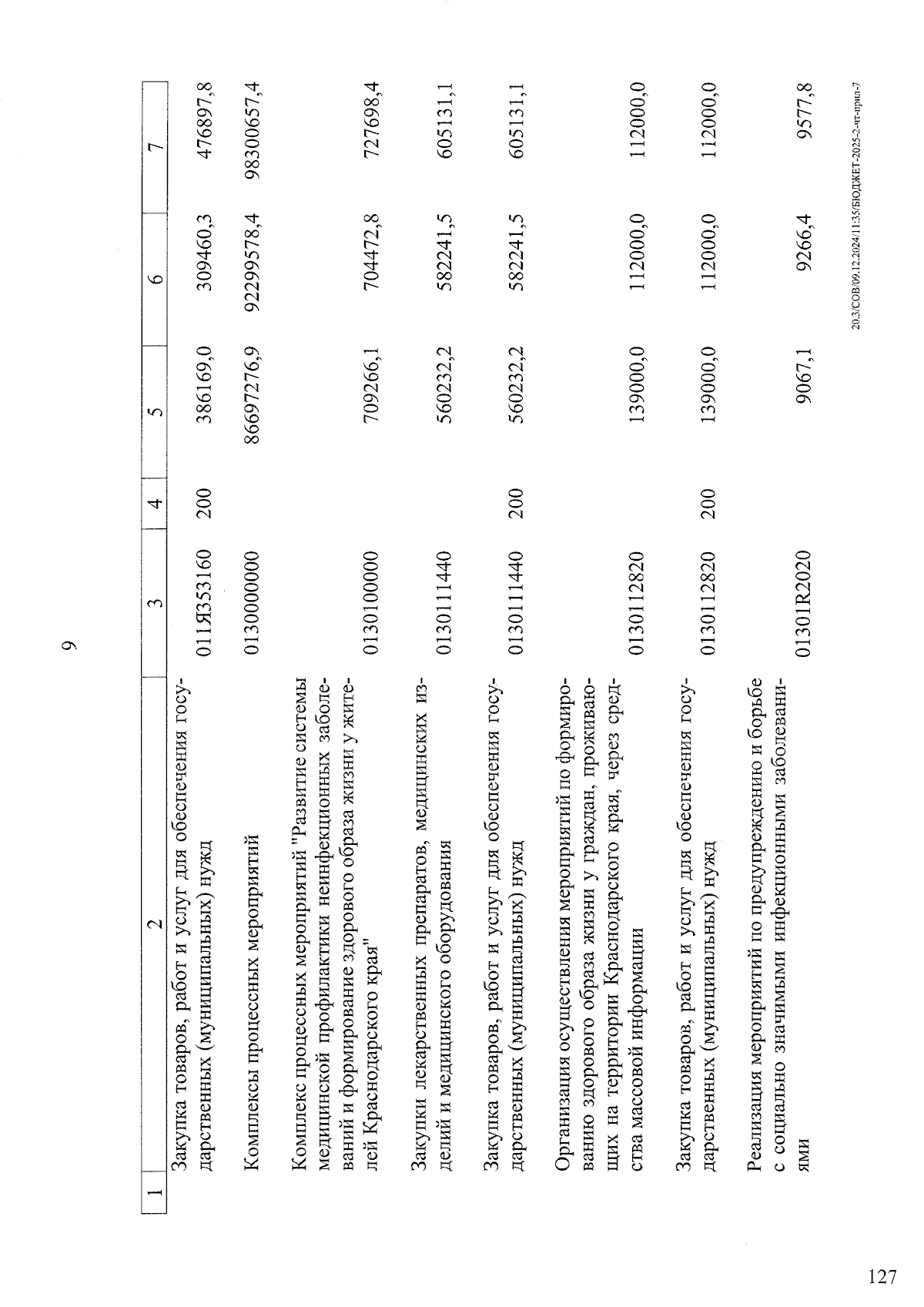 9

| 1 | 2 | 3 | 4 | 5 | 6 | 7 |
|---|---|---|---|---|---|---|
|  | Закупка товаров, работ и услуг для обеспечения государственных (муниципальных) нужд | 011Я353160 | 200 | 386169,0 | 309460,3 | 476897,8 |
|  | Комплексы процессных мероприятий | 0130000000 |  | 86697276,9 | 92299578,4 | 98300657,4 |
|  | Комплекс процессных мероприятий "Развитие системы медицинской профилактики неинфекционных заболеваний и формирование здорового образа жизни у жителей Краснодарского края" | 0130100000 |  | 709266,1 | 704472,8 | 727698,4 |
|  | Закупки лекарственных препаратов, медицинских изделий и медицинского оборудования | 0130111440 |  | 560232,2 | 582241,5 | 605131,1 |
|  | Закупка товаров, работ и услуг для обеспечения государственных (муниципальных) нужд | 0130111440 | 200 | 560232,2 | 582241,5 | 605131,1 |
|  | Организация осуществления мероприятий по формированию здорового образа жизни у граждан, проживающих на территории Краснодарского края, через средства массовой информации | 0130112820 |  | 139000,0 | 112000,0 | 112000,0 |
|  | Закупка товаров, работ и услуг для обеспечения государственных (муниципальных) нужд | 0130112820 | 200 | 139000,0 | 112000,0 | 112000,0 |
|  | Реализация мероприятий по предупреждению и борьбе с социально значимыми инфекционными заболеваниями | 01301R2020 |  | 9067,1 | 9266,4 | 9577,8 |

20.3/СОВ/09.12.2024/11:35/БЮДЖЕТ-2025-2-чт-прил-7

127